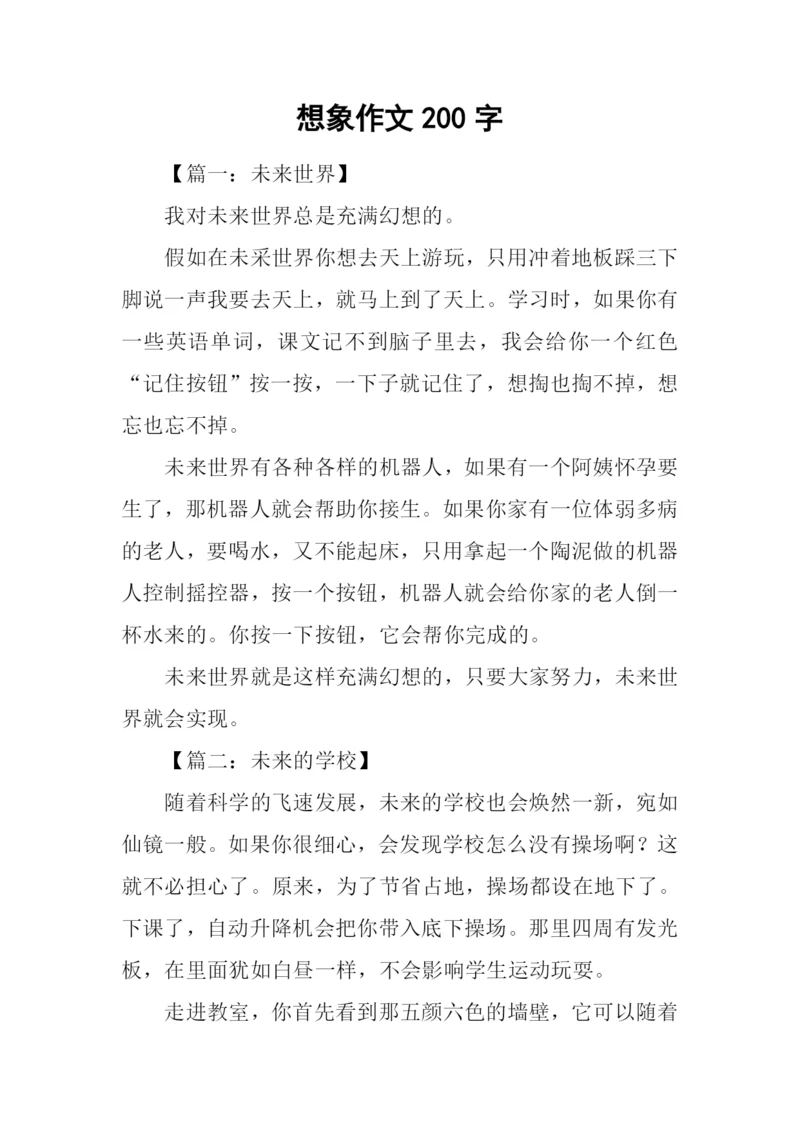 想象作文 200 字

【篇一：未来世界】

我对未来世界总是充满幻想的。

假如在未采世界你想去天上游玩，只用冲着地板踩三下脚说一声我要去天上，就马上到了天上。学习时，如果你有一些英语单词，课文记不到脑子里去，我会给你一个红色“记住按钮”按一按，一下子就记住了，想掏也掏不掉，想忘也忘不掉。

未来世界有各种各样的机器人，如果有一个阿姨怀孕要生了，那机器人就会帮助你接生。如果你家有一位体弱多病的老人，要喝水，又不能起床，只用拿起一个陶泥做的机器人控制摇控器，按一个按钮，机器人就会给你家的老人倒一杯水来的。你按一下按钮，它会帮你完成的。

未来世界就是这样充满幻想的，只要大家努力，未来世界就会实现。

【篇二：未来的学校】

随着科学的飞速发展，未来的学校也会焕然一新，宛如仙镜一般。如果你很细心，会发现学校怎么没有操场啊？这就不必担心了。原来，为了节省占地，操场都设在地下了。下课了，自动升降机会把你带入底下操场。那里四周有发光板，在里面犹如白昼一样，不会影响学生运动玩耍。

走进教室，你首先看到那五颜六色的墙壁，它可以随着